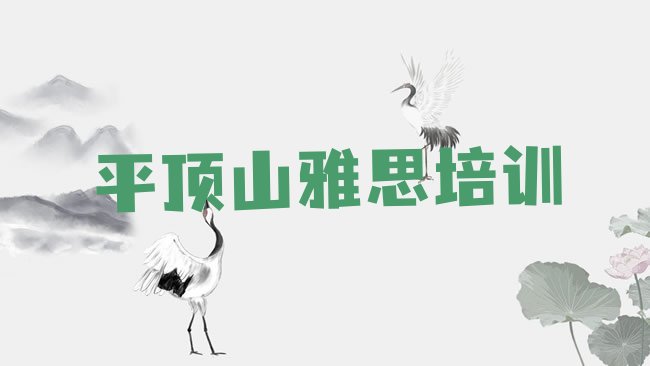 平顶山雅思培训